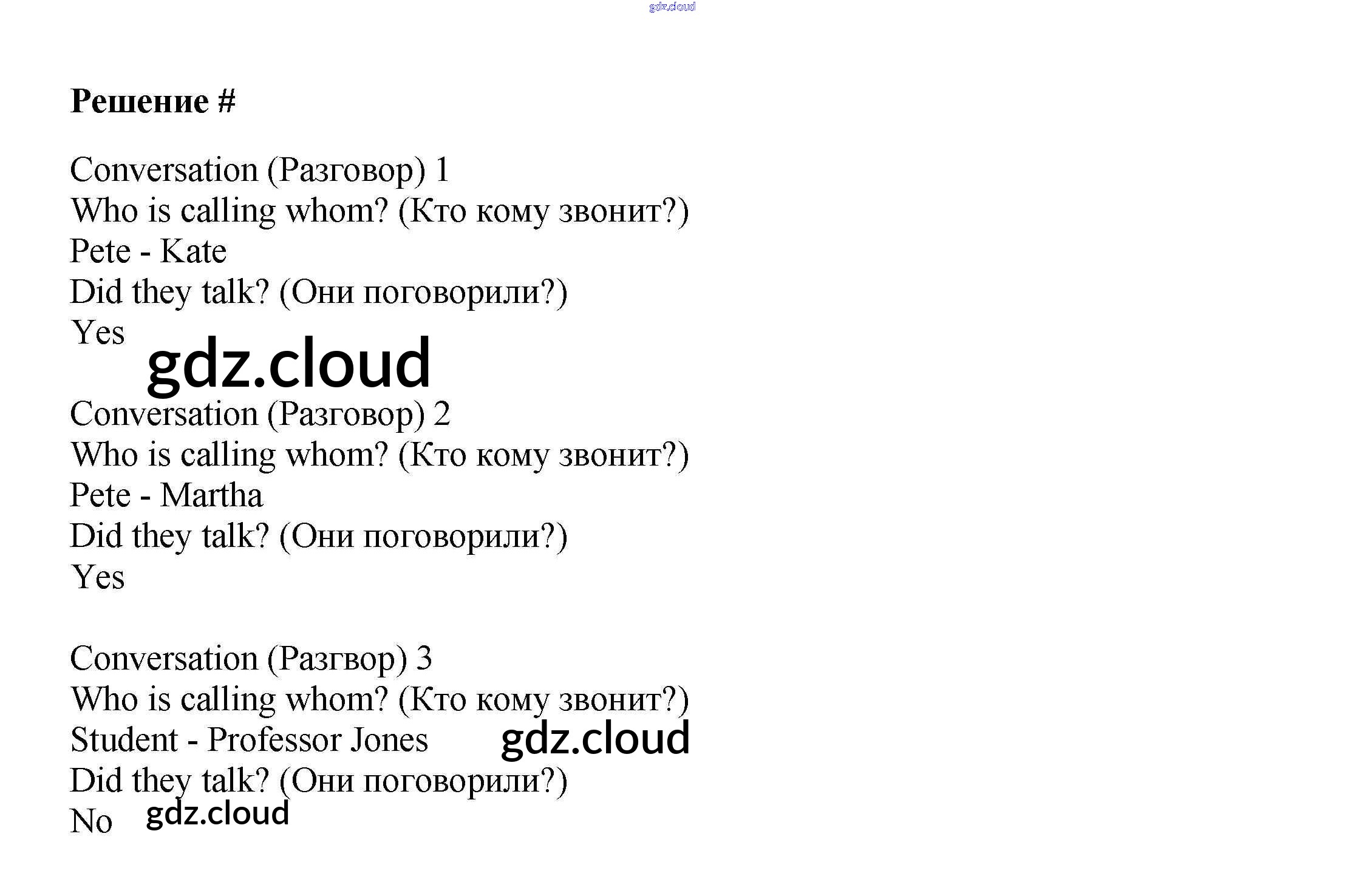 Решение #

Conversation (Разговор) 1
Who is calling whom? (Кто кому звонит?)
Pete - Kate
Did they talk? (Они поговорили?)
Yes

Conversation (Разговор) 2
Who is calling whom? (Кто кому звонит?)
Pete - Martha
Did they talk? (Они поговорили?)
Yes

Conversation (Разгвор) 3
Who is calling whom? (Кто кому звонит?)
Student - Professor Jones
Did they talk? (Они поговорили?)
No

gdz.cloud